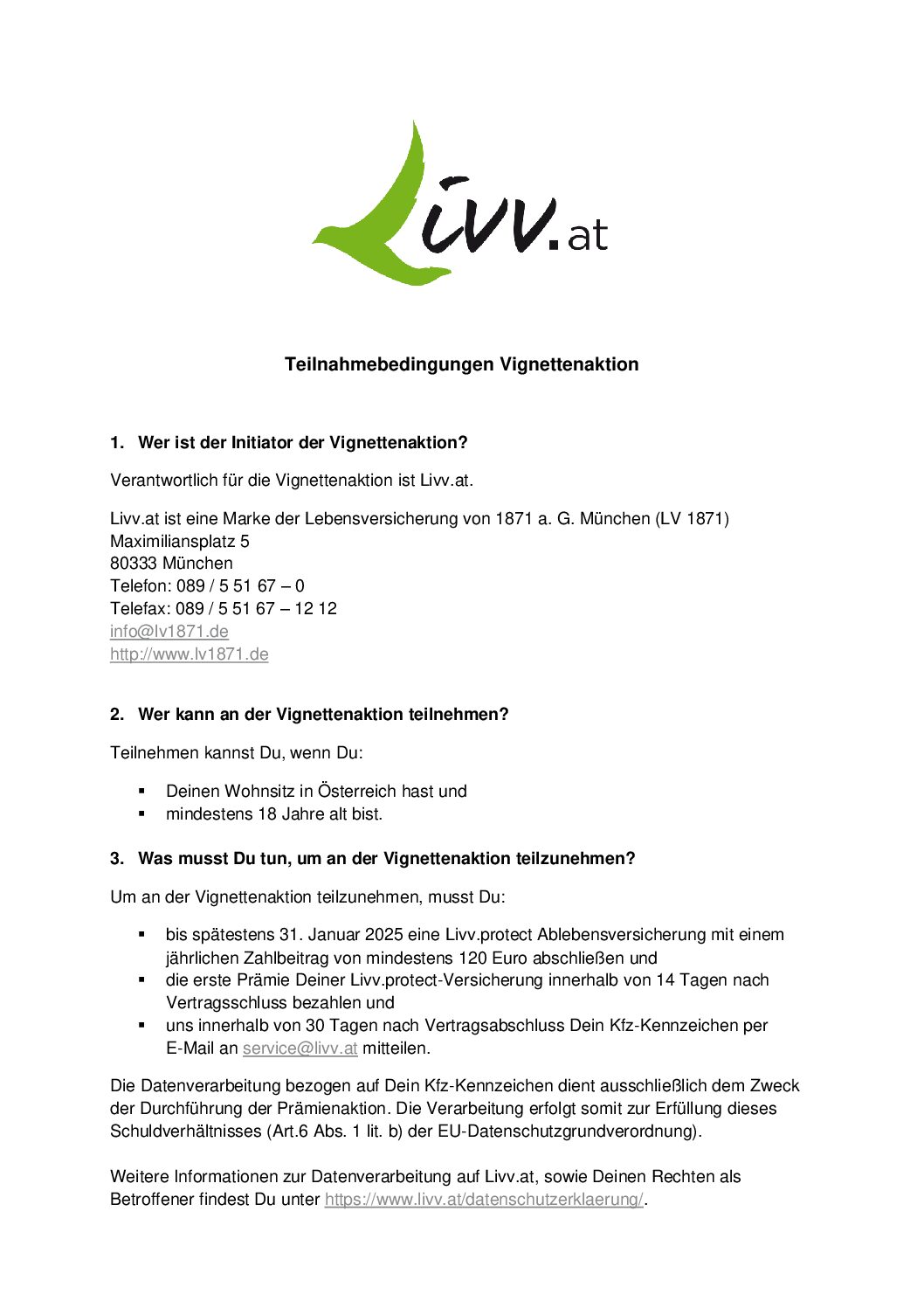 Livv.at

Teilnahmebedingungen Vignettenaktion

1. Wer ist der Initiator der Vignettenaktion?

Verantwortlich für die Vignettenaktion ist Livv.at.

Livv.at ist eine Marke der Lebensversicherung von 1871 a. G. München (LV 1871)
Maximiliansplatz 5
80333 München
Telefon: 089 / 5 51 67 – 0
Telefax: 089 / 5 51 67 – 12 12
info@lv1871.de
http://www.lv1871.de

2. Wer kann an der Vignettenaktion teilnehmen?

Teilnehmen kannst Du, wenn Du:

▪ Deinen Wohnsitz in Österreich hast und
▪ mindestens 18 Jahre alt bist.

3. Was musst Du tun, um an der Vignettenaktion teilzunehmen?

Um an der Vignettenaktion teilzunehmen, musst Du:

▪ bis spätestens 31. Januar 2025 eine Livv.protect Ablebensversicherung mit einem jährlichen Zahlbeitrag von mindestens 120 Euro abschließen und
▪ die erste Prämie Deiner Livv.protect-Versicherung innerhalb von 14 Tagen nach Vertragsschluss bezahlen und
▪ uns innerhalb von 30 Tagen nach Vertragsabschluss Dein Kfz-Kennzeichen per E-Mail an service@livv.at mitteilen.

Die Datenverarbeitung bezogen auf Dein Kfz-Kennzeichen dient ausschließlich dem Zweck der Durchführung der Prämienaktion. Die Verarbeitung erfolgt somit zur Erfüllung dieses Schuldverhältnisses (Art.6 Abs. 1 lit. b) der EU-Datenschutzgrundverordnung).

Weitere Informationen zur Datenverarbeitung auf Livv.at, sowie Deinen Rechten als Betroffener findest Du unter https://www.livv.at/datenschutzerklaerung/.